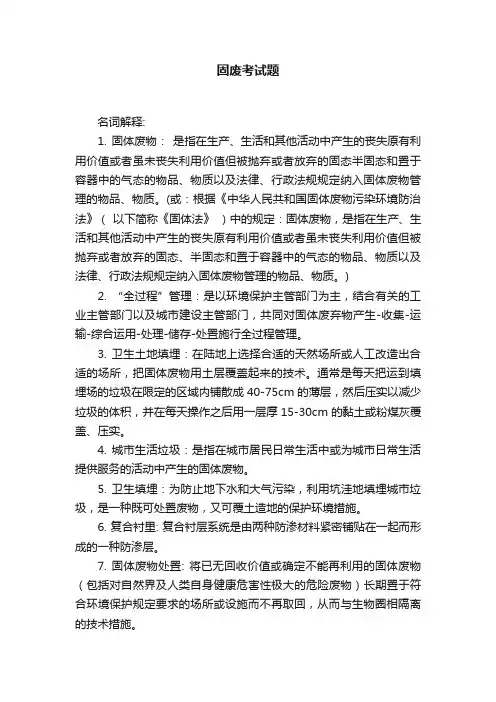 固废考试题

名词解释:

1. 固体废物： 是指在生产、生活和其他活动中产生的丧失原有利用价值或者虽未丧失利用价值但被抛弃或者放弃的固态半固态和置于容器中的气态的物品、物质以及法律、行政法规规定纳入固体废物管理的物品、物质。(或：根据《中华人民共和国固体废物污染环境防治法》（ 以下简称《固体法》 ）中的规定：固体废物，是指在生产、生活和其他活动中产生的丧失原有利用价值或者虽未丧失利用价值但被抛弃或者放弃的固态、半固态和置于容器中的气态的物品、物质以及法律、行政法规规定纳入固体废物管理的物品、物质。)

2. “全过程”管理：是以环境保护主管部门为主，结合有关的工业主管部门以及城市建设主管部门，共同对固体废弃物产生-收集-运输-综合运用-处理-储存-处置施行全过程管理。

3. 卫生土地填埋：在陆地上选择合适的天然场所或人工改造出合适的场所，把固体废物用土层覆盖起来的技术。通常是每天把运到填埋场的垃圾在限定的区域内铺散成 40-75cm 的薄层，然后压实以减少垃圾的体积，并在每天操作之后用一层厚 15-30cm 的黏土或粉煤灰覆盖、压实。

4. 城市生活垃圾：是指在城市居民日常生活中或为城市日常生活提供服务的活动中产生的固体废物。

5. 卫生填埋：为防止地下水和大气污染，利用坑洼地填埋城市垃圾，是一种既可处置废物，又可覆土造地的保护环境措施。

6. 复合衬里: 复合衬层系统是由两种防渗材料紧密铺贴在一起而形成的一种防渗层。

7. 固体废物处置: 将已无回收价值或确定不能再利用的固体废物（包括对自然界及人类自身健康危害性极大的危险废物）长期置于符合环境保护规定要求的场所或设施而不再取回，从而与生物圈相隔离的技术措施。